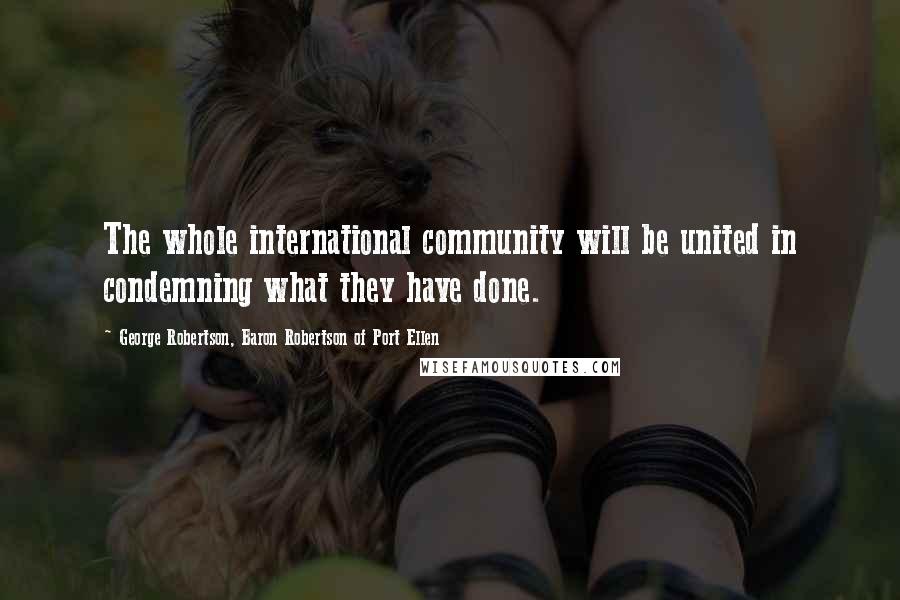 The whole international community will be united in condemning what they have done.

~ George Robertson, Baron Robertson of Port Ellen

WISEFAMOUSQUOTES.COM